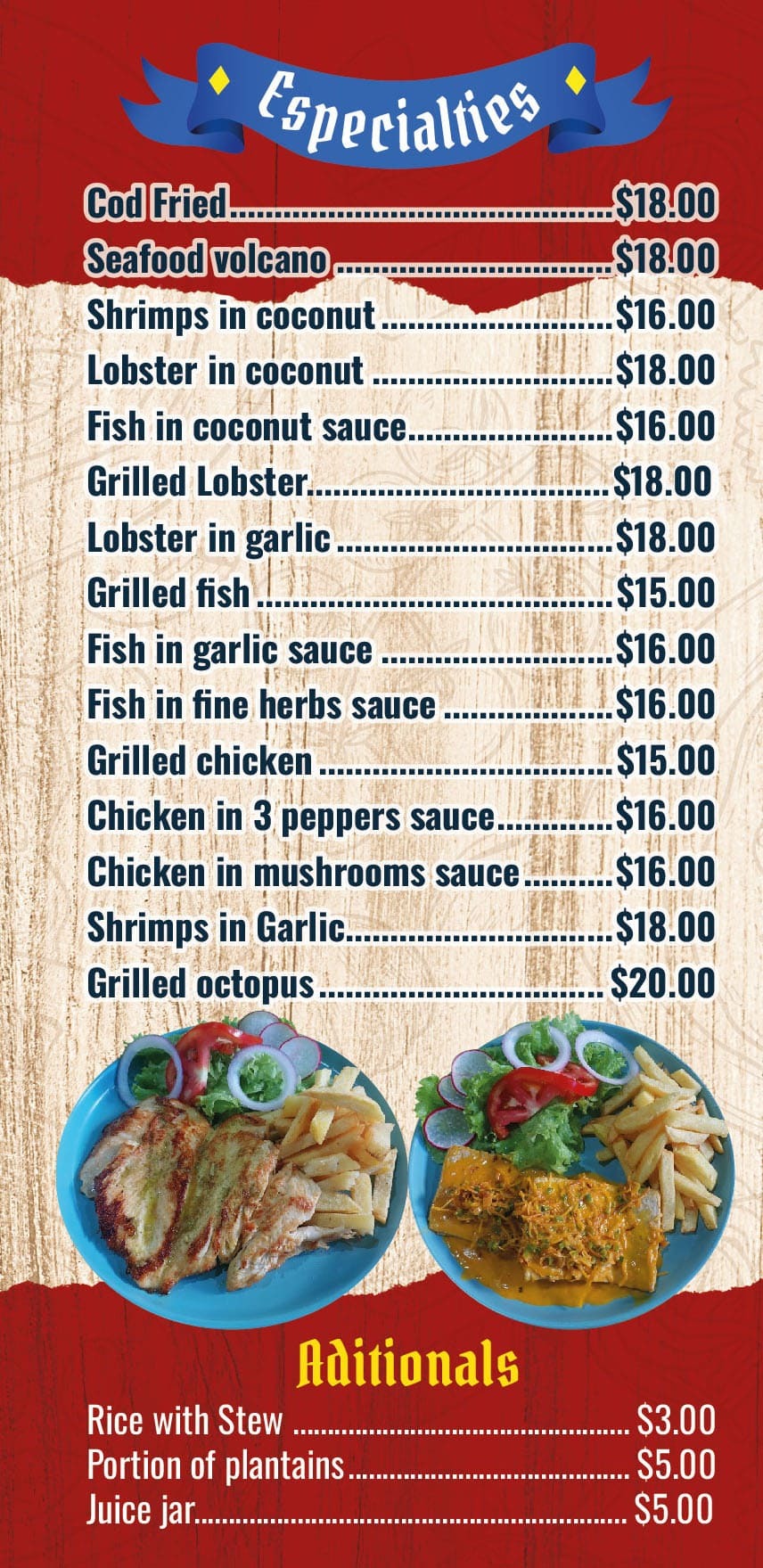 Especialties

Cod Fried $18.00
Seafood volcano $18.00
Shrimps in coconut $16.00
Lobster in coconut $18.00
Fish in coconut sauce $16.00
Grilled Lobster $18.00
Lobster in garlic $18.00
Grilled fish $15.00
Fish in garlic sauce $16.00
Fish in fine herbs sauce $16.00
Grilled chicken $15.00
Chicken in 3 peppers sauce $16.00
Chicken in mushrooms sauce $16.00
Shrimps in Garlic $18.00
Grilled octopus $20.00

Aditionals

Rice with Stew $3.00
Portion of plantains $5.00
Juice jar $5.00